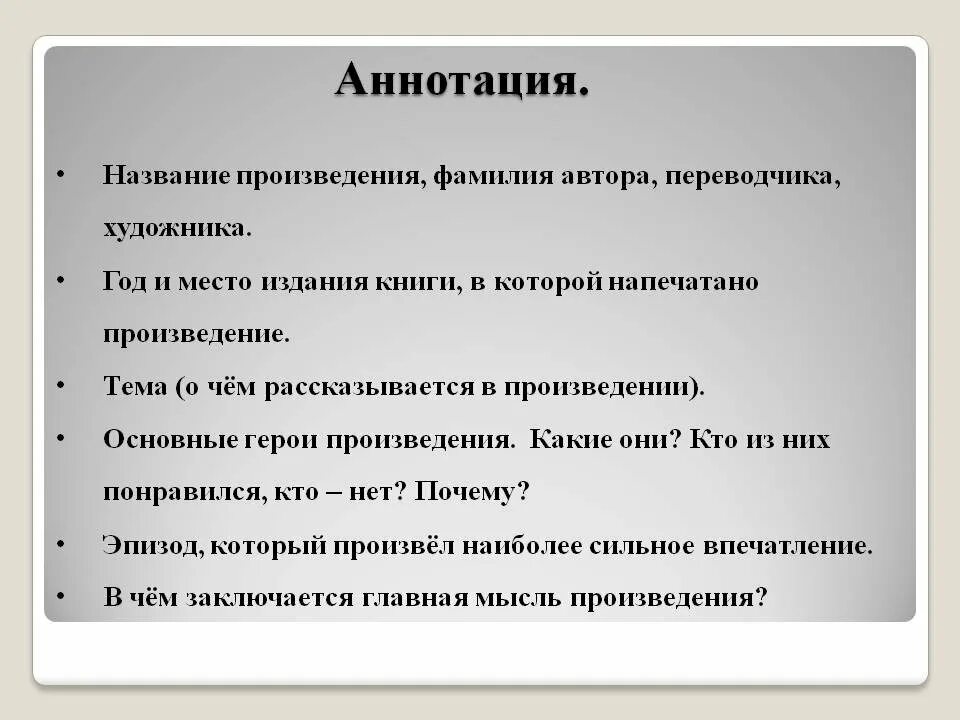 Аннотация.

• Название произведения, фамилия автора, переводчика, художника.
• Год и место издания книги, в которой напечатано произведение.
• Тема (о чём рассказывается в произведении).
• Основные герои произведения. Какие они? Кто из них понравился, кто – нет? Почему?
• Эпизод, который произвёл наиболее сильное впечатление.
• В чём заключается главная мысль произведения?